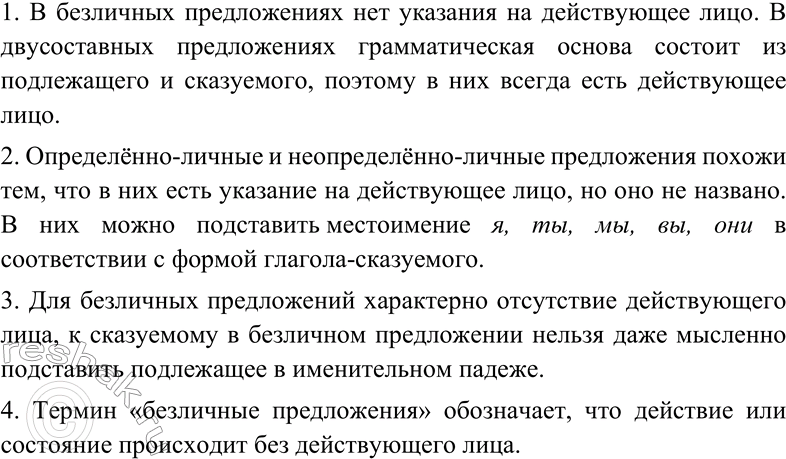 1. В безличных предложениях нет указания на действующее лицо. В двусоставных предложениях грамматическая основа состоит из подлежащего и сказуемого, поэтому в них всегда есть действующее лицо.

2. Определённо-личные и неопределённо-личные предложения похожи тем, что в них есть указание на действующее лицо, но оно не названо. В них можно подставить местоимение я, ты, мы, вы, они в соответствии с формой глагола-сказуемого.

3. Для безличных предложений характерно отсутствие действующего лица, к сказуемому в безличном предложении нельзя даже мысленно подставить подлежащее в именительном падеже.

4. Термин «безличные предложения» обозначает, что действие или состояние происходит без действующего лица.

reshak.ru